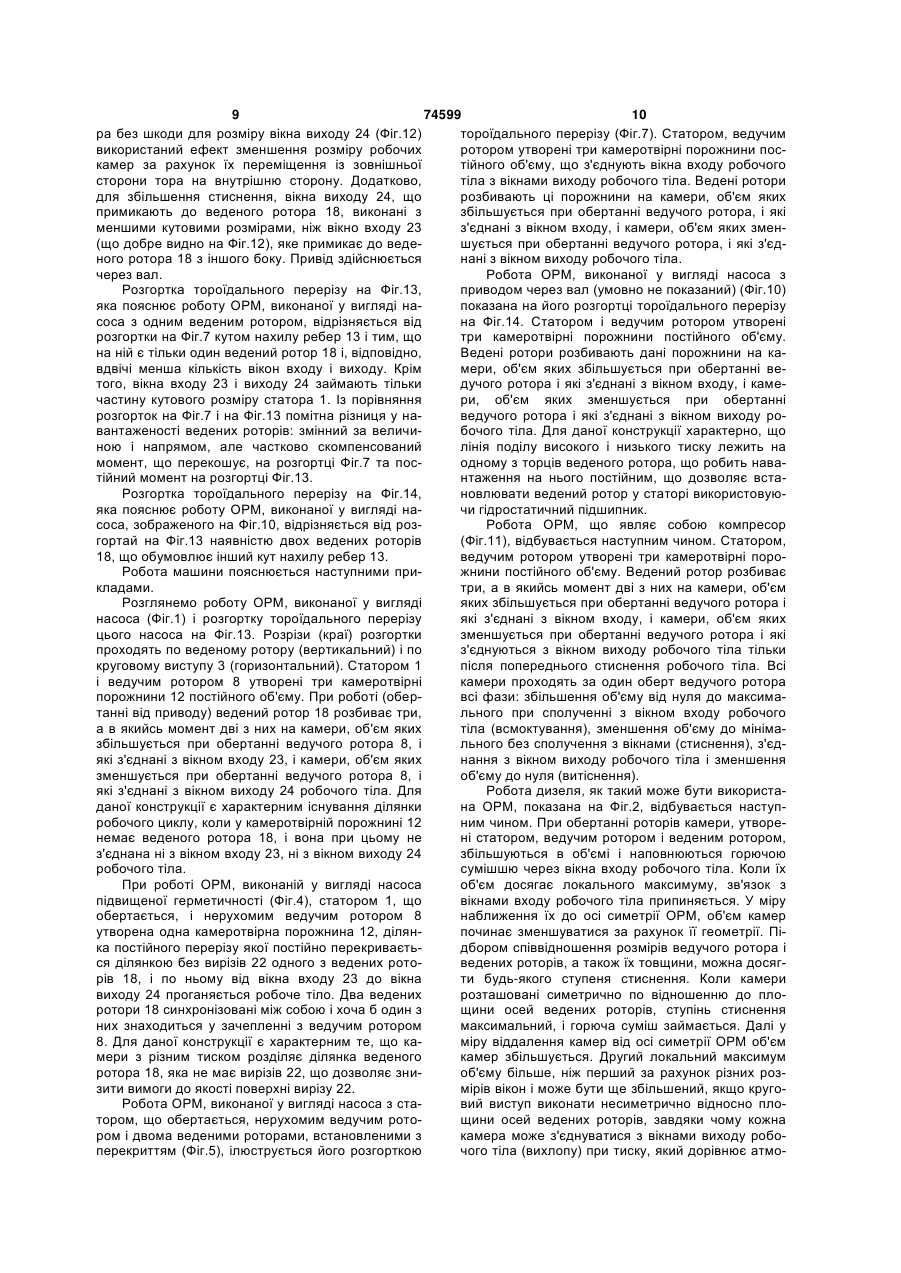 9 74599 10

ра без шкоди для розміру вікна виходу 24 (Фіг.12) використаний ефект зменшення розміру робочих камер за рахунок їх переміщення із зовнішньої сторони тора на внутрішню сторону. Додатково, для збільшення стиснення, вікна виходу 24, що примикають до веденого ротора 18, виконані з меншими кутовими розмірами, ніж вікно входу 23 (що добре видно на Фіг.12), яке примикає до веденого ротора 18 з іншого боку. Привід здійснюється через вал.

Розгортка тороїдального перерізу на Фіг.13, яка пояснює роботу ОРМ, виконаної у вигляді насоса з одним веденим ротором, відрізняється від розгортки на Фіг.7 кутом нахилу ребер 13 і тим, що на ній є тільки один ведений ротор 18 і, відповідно, вдвічі менша кількість вікон входу і виходу. Крім того, вікна входу 23 і виходу 24 займають тільки частину кутового розміру статора 1. Із порівняння розгорток на Фіг.7 і на Фіг.13 помітна різниця у навантаженості ведених роторів: змінний за величиною і напрямом, але частково скомпенсований момент, що перекошує, на розгортці Фіг.7 та постійний момент на розгортці Фіг.13.

Розгортка тороїдального перерізу на Фіг.14, яка пояснює роботу ОРМ, виконаної у вигляді насоса, зображеного на Фіг.10, відрізняється від розгортай на Фіг.13 наявністю двох ведених роторів 18, що обумовлює інший кут нахилу ребер 13.

Робота машини пояснюється наступними прикладами.

Розглянемо роботу ОРМ, виконаної у вигляді насоса (Фіг.1) і розгортку тороїдального перерізу цього насоса на Фіг.13. Розрізи (краї) розгортки проходять по веденому ротору (вертикальний) і по круговому виступу 3 (горизонтальний). Статором 1 і ведучим ротором 8 утворені три камеротвірні порожнини 12 постійного об'єму. При роботі (обертанні від приводу) ведений ротор 18 розбиває три, а в якийсь момент дві з них на камери, об'єм яких збільшується при обертанні ведучого ротора 8, і які з'єднані з вікном входу 23, і камери, об'єм яких зменшується при обертанні ведучого ротора 8, і які з'єднані з вікном виходу 24 робочого тіла. Для даної конструкції є характерним існування ділянки робочого циклу, коли у камеротвірній порожнині 12 немає веденого ротора 18, і вона при цьому не з'єднана ні з вікном входу 23, ні з вікном виходу 24 робочого тіла.

При роботі ОРМ, виконаній у вигляді насоса підвищеної герметичності (Фіг.4), статором 1, що обертається, і нерухомим ведучим ротором 8 утворена одна камеротвірна порожнина 12, ділянка постійного перерізу якої постійно перекривається ділянкою без вирізів 22 одного з ведених роторів 18, і по ньому від вікна входу 23 до вікна виходу 24 проганяється робоче тіло. Два ведених ротори 18 синхронізовані між собою і хоча б один з них знаходиться у зачепленні з ведучим ротором 8. Для даної конструкції є характерним те, що камери з різним тиском розділяє ділянка веденого ротора 18, яка не має вирізів 22, що дозволяє знизити вимоги до якості поверхні вирізу 22.

Робота ОРМ, виконаної у вигляді насоса з статором, що обертається, нерухомим ведучим ротором і двома веденими роторами, встановленими з перекриттям (Фіг.5), ілюструється його розгорткою тороїдального перерізу (Фіг.7). Статором, ведучим ротором утворені три камеротвірні порожнини постійного об'єму, що з'єднують вікна входу робочого тіла з вікнами виходу робочого тіла. Ведені ротори розбивають ці порожнини на камери, об'єм яких збільшується при обертанні ведучого ротора, і які з'єднані з вікном входу, і камери, об'єм яких зменшується при обертанні ведучого ротора, і які з'єднані з вікном виходу робочого тіла.

Робота ОРМ, виконаної у вигляді насоса з приводом через вал (умовно не показаний) (Фіг.10) показана на його розгортці тороїдального перерізу на Фіг.14. Статором і ведучим ротором утворені три камеротвірні порожнини постійного об'єму. Ведені ротори розбивають дані порожнини на камери, об'єм яких збільшується при обертанні ведучого ротора і які з'єднані з вікном входу, і камери, об'єм яких зменшується при обертанні ведучого ротора і які з'єднані з вікном виходу робочого тіла. Для даної конструкції характерно, що лінія поділу високого і низького тиску лежить на одному з торців веденого ротора, що робить навантаження на нього постійним, що дозволяє встановлювати ведений ротор у статорі використовуючи гідростатичний підшипник.

Робота ОРМ, що являє собою компресор (Фіг.11), відбувається наступним чином. Статором, ведучим ротором утворені три камеротвірні порожнини постійного об'єму. Ведений ротор розбиває три, а в якийсь момент дві з них на камери, об'єм яких збільшується при обертанні ведучого ротора і які з'єднані з вікном входу, і камери, об'єм яких зменшується при обертанні ведучого ротора і які з'єднуються з вікном виходу робочого тіла тільки після попереднього стиснення робочого тіла. Всі камери проходять за один оберт ведучого ротора всі фази: збільшення об'єму від нуля до максимального при сполученні з вікном входу робочого тіла (всмоктування), зменшення об'єму до мінімального без сполучення з вікнами (стиснення), з'єднання з вікном виходу робочого тіла і зменшення об'єму до нуля (витіснення).

Робота дизеля, як такий може бути використана ОРМ, показана на Фіг.2, відбувається наступним чином. При обертанні роторів камери, утворені статором, ведучим ротором і веденим ротором, збільшуються в об'ємі і наповнюються горючою сумішшю через вікна входу робочого тіла. Коли їх об'єм досягає локального максимуму, зв'язок з вікнами входу робочого тіла припиняється. У міру наближення їх до осі симетрії ОРМ, об'єм камер починає зменшуватися за рахунок її геометрії. Підбором співвідношення розмірів ведучого ротора і ведених роторів, а також їх товщини, можна досягти будь-якого ступеня стиснення. Коли камери розташовані симетрично по відношенню до площини осей ведених роторів, ступінь стиснення максимальний, і горюча суміш займається. Далі у міру віддалення камер від осі симетрії ОРМ об'єм камер збільшується. Другий локальний максимум об'єму більше, ніж перший за рахунок різних розмірів вікон і може бути ще збільшений, якщо круговий виступ виконати несиметрично відносно площини осей ведених роторів, завдяки чому кожна камера може з'єднуватися з вікнами виходу робочого тіла (вихлопу) при тиску, який дорівнює атмо-